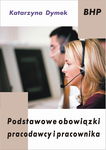 Katarzyna Dymek

BHP

Podstawowe obowiązki pracodawcy i pracownika